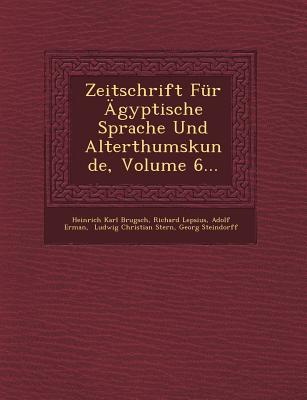 Zeitschrift Für Ägyptische Sprache Und Alterthumskunde, Volume 6...

Heinrich Karl Brugsch, Richard Lepsius, Adolf Erman, Ludwig Christian Stern, Georg Steindorff